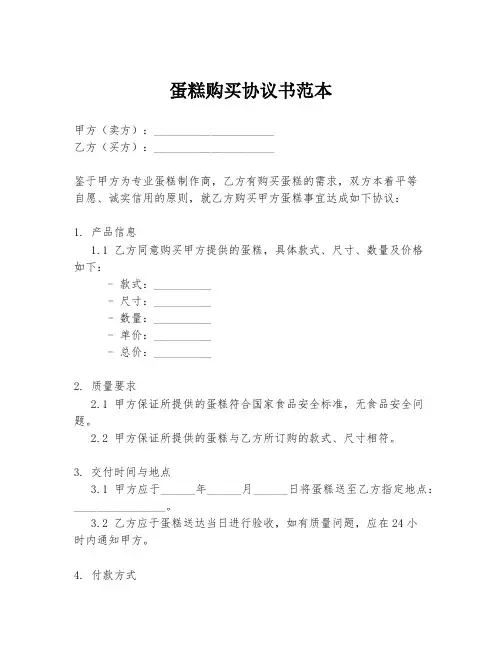 蛋糕购买协议书范本

甲方（卖方）：____________________
乙方（买方）：____________________

鉴于甲方为专业蛋糕制作商，乙方有购买蛋糕的需求，双方本着平等自愿、诚实信用的原则，就乙方购买甲方蛋糕事宜达成如下协议：

1. 产品信息
1.1 乙方同意购买甲方提供的蛋糕，具体款式、尺寸、数量及价格如下：
- 款式：__________
- 尺寸：__________
- 数量：__________
- 单价：__________
- 总价：__________

2. 质量要求
2.1 甲方保证所提供的蛋糕符合国家食品安全标准，无食品安全问题。
2.2 甲方保证所提供的蛋糕与乙方所订购的款式、尺寸相符。

3. 交付时间与地点
3.1 甲方应于______年______月______日将蛋糕送至乙方指定地点：________________。
3.2 乙方应于蛋糕送达当日进行验收，如有质量问题，应在24小时内通知甲方。

4. 付款方式